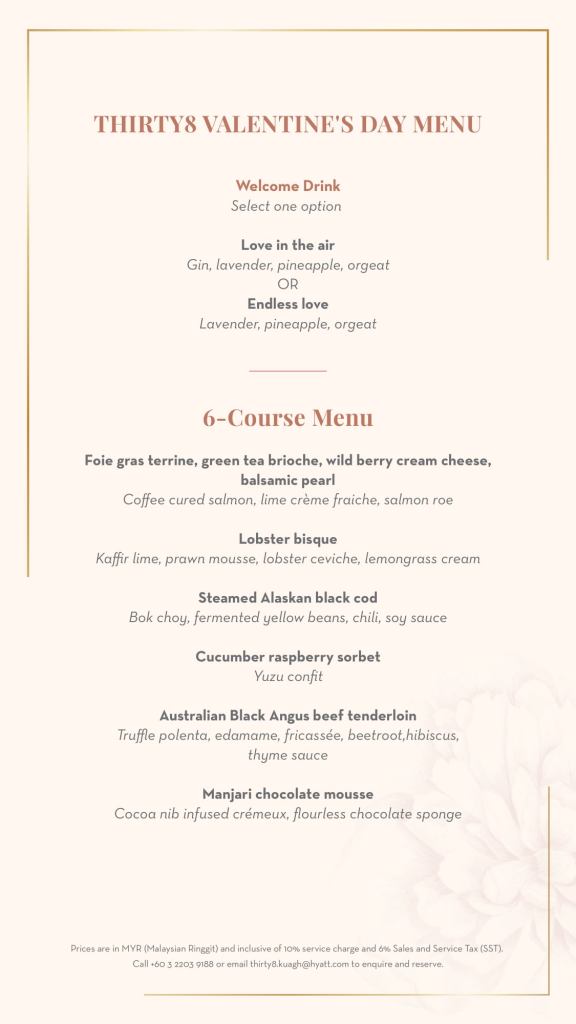 THIRTY8 VALENTINE'S DAY MENU

Welcome Drink
Select one option

Love in the air
Gin, lavender, pineapple, orgeat
OR
Endless love
Lavender, pineapple, orgeat

6-Course Menu

Foie gras terrine, green tea brioche, wild berry cream cheese, balsamic pearl
Coffee cured salmon, lime crème fraiche, salmon roe

Lobster bisque
Kaffir lime, prawn mousse, lobster ceviche, lemongrass cream

Steamed Alaskan black cod
Bok choy, fermented yellow beans, chili, soy sauce

Cucumber raspberry sorbet
Yuzu confit

Australian Black Angus beef tenderloin
Truffle polenta, edamame, fricassée, beetroot,hibiscus, thyme sauce

Manjari chocolate mousse
Cocoa nib infused crémeux, flourless chocolate sponge

Prices are in MYR (Malaysian Ringgit) and inclusive of 10% service charge and 6% Sales and Service Tax (SST).
Call +60 3 2203 9188 or email thirty8.kuagh@hyatt.com to enquire and reserve.